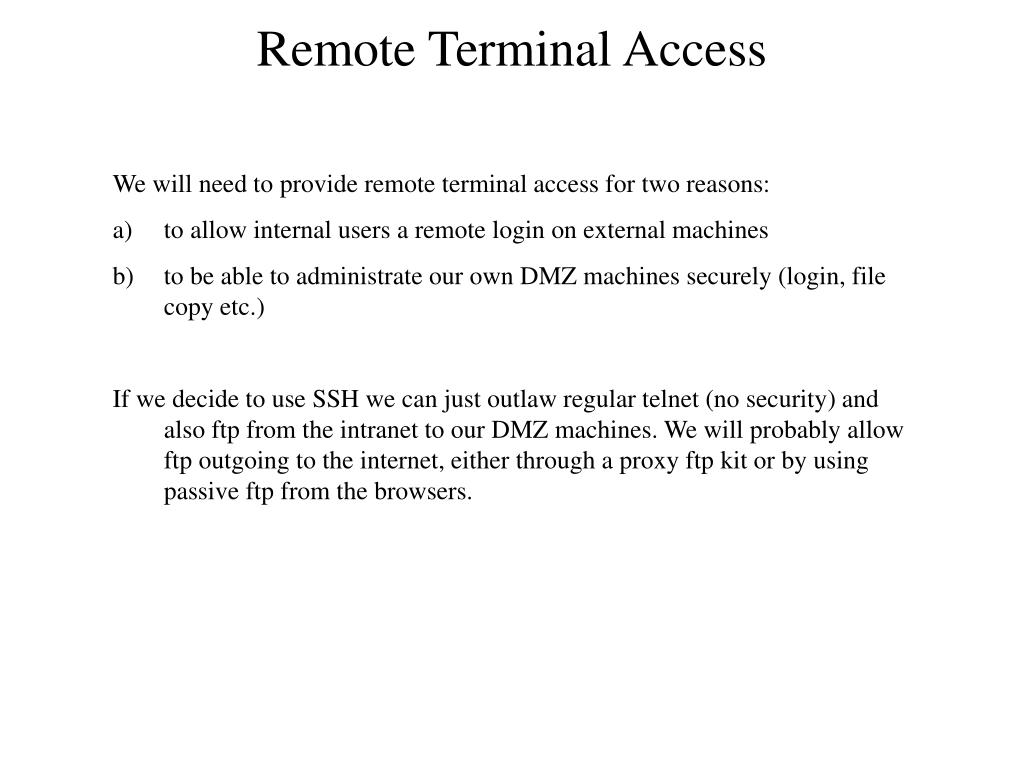 Remote Terminal Access

We will need to provide remote terminal access for two reasons:

a) to allow internal users a remote login on external machines

b) to be able to administrate our own DMZ machines securely (login, file copy etc.)

If we decide to use SSH we can just outlaw regular telnet (no security) and also ftp from the intranet to our DMZ machines. We will probably allow ftp outgoing to the internet, either through a proxy ftp kit or by using passive ftp from the browsers.